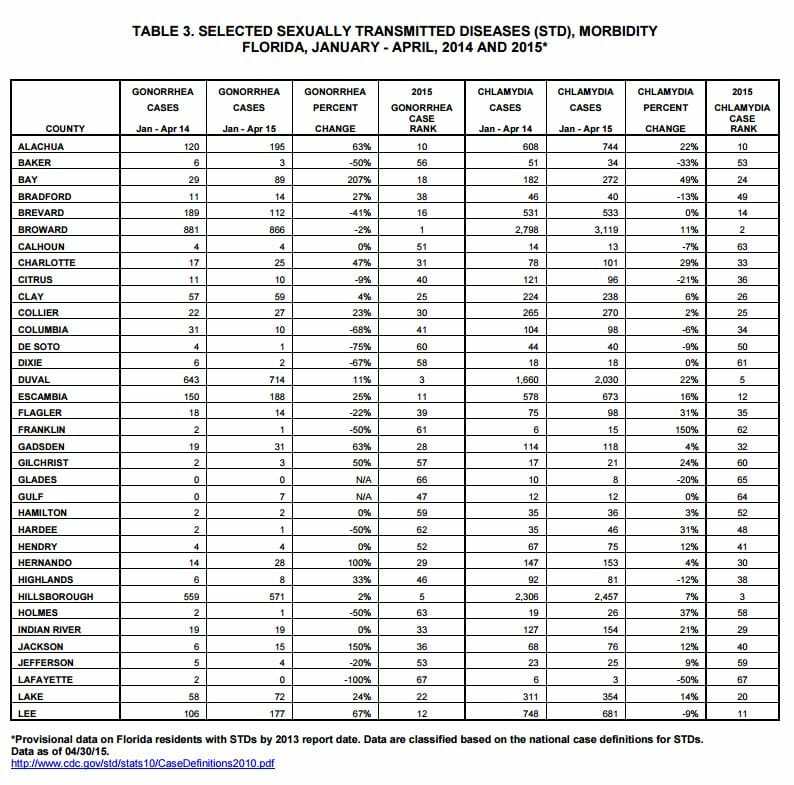 TABLE 3. SELECTED SEXUALLY TRANSMITTED DISEASES (STD), MORBIDITY
FLORIDA, JANUARY - APRIL, 2014 AND 2015*

| COUNTY | GONORRHEA CASES Jan - Apr 14 | GONORRHEA CASES Jan - Apr 15 | GONORRHEA PERCENT CHANGE | 2015 GONORRHEA CASE RANK | CHLAMYDIA CASES Jan - Apr 14 | CHLAMYDIA CASES Jan - Apr 15 | CHLAMYDIA PERCENT CHANGE | 2015 CHLAMYDIA CASE RANK |
|---|---|---|---|---|---|---|---|---|
| ALACHUA | 120 | 195 | 63% | 10 | 608 | 744 | 22% | 10 |
| BAKER | 6 | 3 | -50% | 56 | 51 | 34 | -33% | 53 |
| BAY | 29 | 89 | 207% | 18 | 182 | 272 | 49% | 24 |
| BRADFORD | 11 | 14 | 27% | 38 | 46 | 40 | -13% | 49 |
| BREVARD | 189 | 112 | -41% | 16 | 531 | 533 | 0% | 14 |
| BROWARD | 881 | 866 | -2% | 1 | 2,798 | 3,119 | 11% | 2 |
| CALHOUN | 4 | 4 | 0% | 51 | 14 | 13 | -7% | 63 |
| CHARLOTTE | 17 | 25 | 47% | 31 | 78 | 101 | 29% | 33 |
| CITRUS | 11 | 10 | -9% | 40 | 121 | 96 | -21% | 36 |
| CLAY | 57 | 59 | 4% | 25 | 224 | 238 | 6% | 26 |
| COLLIER | 22 | 27 | 23% | 30 | 265 | 270 | 2% | 25 |
| COLUMBIA | 31 | 10 | -68% | 41 | 104 | 98 | -6% | 34 |
| DE SOTO | 4 | 1 | -75% | 60 | 44 | 40 | -9% | 50 |
| DIXIE | 6 | 2 | -67% | 58 | 18 | 18 | 0% | 61 |
| DUVAL | 643 | 714 | 11% | 3 | 1,660 | 2,030 | 22% | 5 |
| ESCAMBIA | 150 | 188 | 25% | 11 | 578 | 673 | 16% | 12 |
| FLAGLER | 18 | 14 | -22% | 39 | 75 | 98 | 31% | 35 |
| FRANKLIN | 2 | 1 | -50% | 61 | 6 | 15 | 150% | 62 |
| GADSDEN | 19 | 31 | 63% | 28 | 114 | 118 | 4% | 32 |
| GILCHRIST | 2 | 3 | 50% | 57 | 17 | 21 | 24% | 60 |
| GLADES | 0 | 0 | N/A | 66 | 10 | 8 | -20% | 65 |
| GULF | 0 | 7 | N/A | 47 | 12 | 12 | 0% | 64 |
| HAMILTON | 2 | 2 | 0% | 59 | 35 | 36 | 3% | 52 |
| HARDEE | 2 | 1 | -50% | 62 | 35 | 46 | 31% | 48 |
| HENDRY | 4 | 4 | 0% | 52 | 67 | 75 | 12% | 41 |
| HERNANDO | 14 | 28 | 100% | 29 | 147 | 153 | 4% | 30 |
| HIGHLANDS | 6 | 8 | 33% | 46 | 92 | 81 | -12% | 38 |
| HILLSBOROUGH | 559 | 571 | 2% | 5 | 2,306 | 2,457 | 7% | 3 |
| HOLMES | 2 | 1 | -50% | 63 | 19 | 26 | 37% | 58 |
| INDIAN RIVER | 19 | 19 | 0% | 33 | 127 | 154 | 21% | 29 |
| JACKSON | 6 | 15 | 150% | 36 | 68 | 76 | 12% | 40 |
| JEFFERSON | 5 | 4 | -20% | 53 | 23 | 25 | 9% | 59 |
| LAFAYETTE | 2 | 0 | -100% | 67 | 6 | 3 | -50% | 67 |
| LAKE | 58 | 72 | 24% | 22 | 311 | 354 | 14% | 20 |
| LEE | 106 | 177 | 67% | 12 | 748 | 681 | -9% | 11 |

*Provisional data on Florida residents with STDs by 2013 report date. Data are classified based on the national case definitions for STDs. Data as of 04/30/15.
http://www.cdc.gov/std/stats10/CaseDefinitions2010.pdf